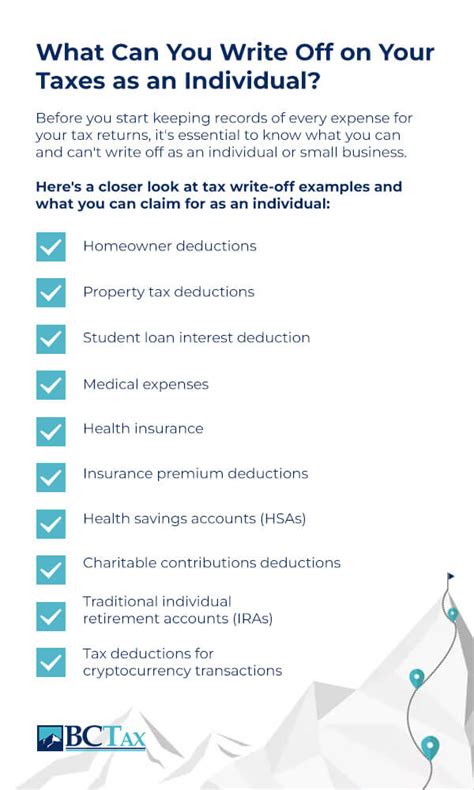 What Can You Write Off on Your Taxes as an Individual?

Before you start keeping records of every expense for your tax returns, it's essential to know what you can and can't write off as an individual or small business.

Here's a closer look at tax write-off examples and what you can claim for as an individual:

Homeowner deductions

Property tax deductions

Student loan interest deduction

Medical expenses

Health insurance

Insurance premium deductions

Health savings accounts (HSAs)

Charitable contributions deductions

Traditional individual retirement accounts (IRAs)

Tax deductions for cryptocurrency transactions

BCTax